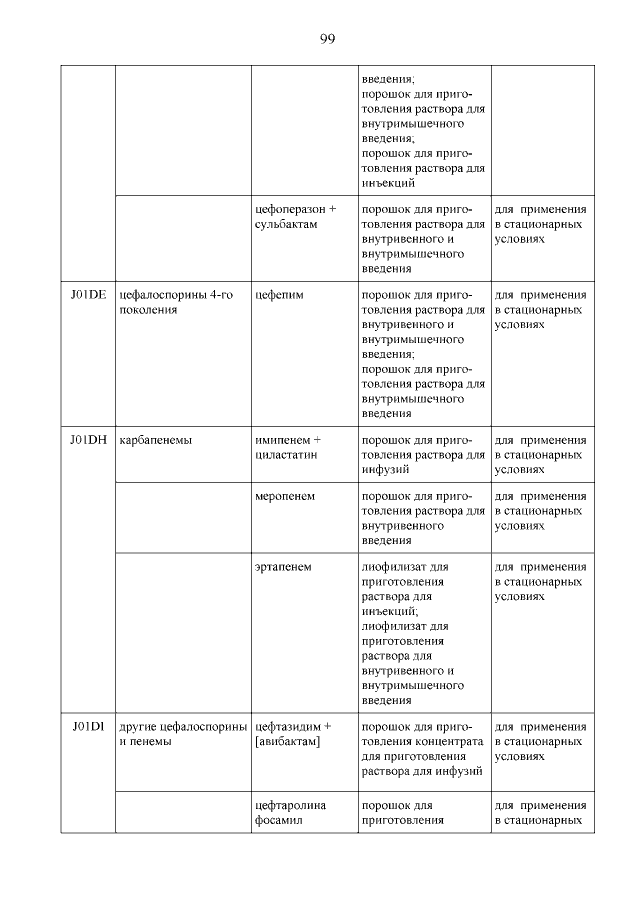 99

| | | | | |
|---|---|---|---|---|
| | | | введения; порошок для приготовления раствора для внутримышечного введения; порошок для приготовления раствора для инъекций | |
| | | цефоперазон + сульбактам | порошок для приготовления раствора для внутривенного и внутримышечного введения | для применения в стационарных условиях |
| J01DE | цефалоспорины 4-го поколения | цефепим | порошок для приготовления раствора для внутривенного и внутримышечного введения; порошок для приготовления раствора для внутримышечного введения | для применения в стационарных условиях |
| J01DH | карбапенемы | имипенем + циластатин | порошок для приготовления раствора для инфузий | для применения в стационарных условиях |
| | | меропенем | порошок для приготовления раствора для внутривенного введения | для применения в стационарных условиях |
| | | эртапенем | лиофилизат для приготовления раствора для инъекций; лиофилизат для приготовления раствора для внутривенного и внутримышечного введения | для применения в стационарных условиях |
| J01DI | другие цефалоспорины и пенемы | цефтазидим + [авибактам] | порошок для приготовления концентрата для приготовления раствора для инфузий | для применения в стационарных условиях |
| | | цефтаролина фосамил | порошок для приготовления | для применения в стационарных |